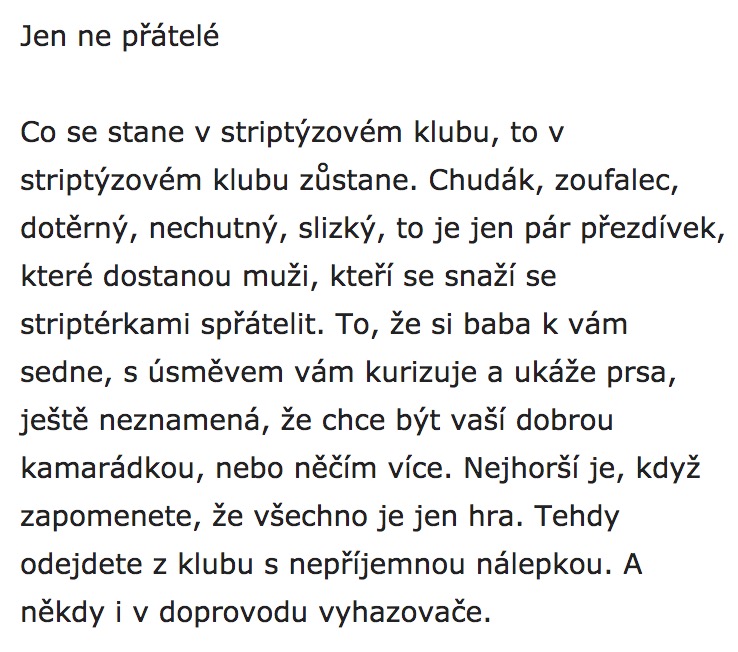 Jen ne přátelé

Co se stane v striptýzovém klubu, to v striptýzovém klubu zůstane. Chudák, zoufalec, dotěrný, nechutný, slizký, to je jen pár přezdívek, které dostanou muži, kteří se snaží se striptérkami spřátelit. To, že si baba k vám sedne, s úsměvem vám kurizuje a ukáže prsa, ještě neznamená, že chce být vaší dobrou kamarádkou, nebo něčím více. Nejhorší je, když zapomenete, že všechno je jen hra. Tehdy odejdete z klubu s nepříjemnou nálepkou. A někdy i v doprovodu vyhazovače.